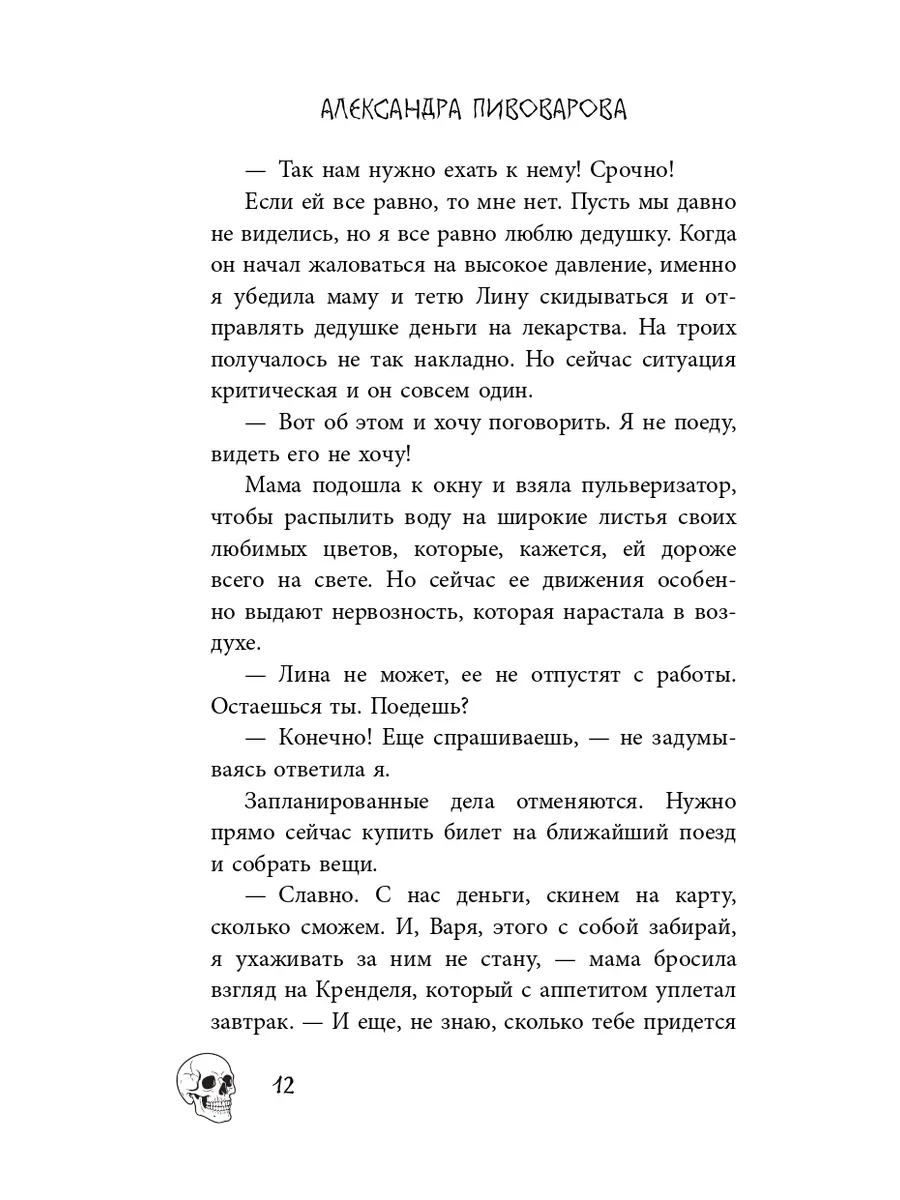 АЛЕКСАНДРА ПИВОВАРОВА

— Так нам нужно ехать к нему! Срочно!

Если ей все равно, то мне нет. Пусть мы давно не виделись, но я все равно люблю дедушку. Когда он начал жаловаться на высокое давление, именно я убедила маму и тетю Лину скидываться и отправлять дедушке деньги на лекарства. На троих получалось не так накладно. Но сейчас ситуация критическая и он совсем один.

— Вот об этом и хочу поговорить. Я не поеду, видеть его не хочу!

Мама подошла к окну и взяла пульверизатор, чтобы распылить воду на широкие листья своих любимых цветов, которые, кажется, ей дороже всего на свете. Но сейчас ее движения особенно выдают нервозность, которая нарастала в воздухе.

— Лина не может, ее не отпустят с работы. Остаешься ты. Поедешь?

— Конечно! Еще спрашиваешь, — не задумываясь ответила я.

Запланированные дела отменяются. Нужно прямо сейчас купить билет на ближайший поезд и собрать вещи.

— Славно. С нас деньги, скинем на карту, сколько сможем. И, Варя, этого с собой забирай, я ухаживать за ним не стану, — мама бросила взгляд на Кренделя, который с аппетитом уплетал завтрак. — И еще, не знаю, сколько тебе придется

12